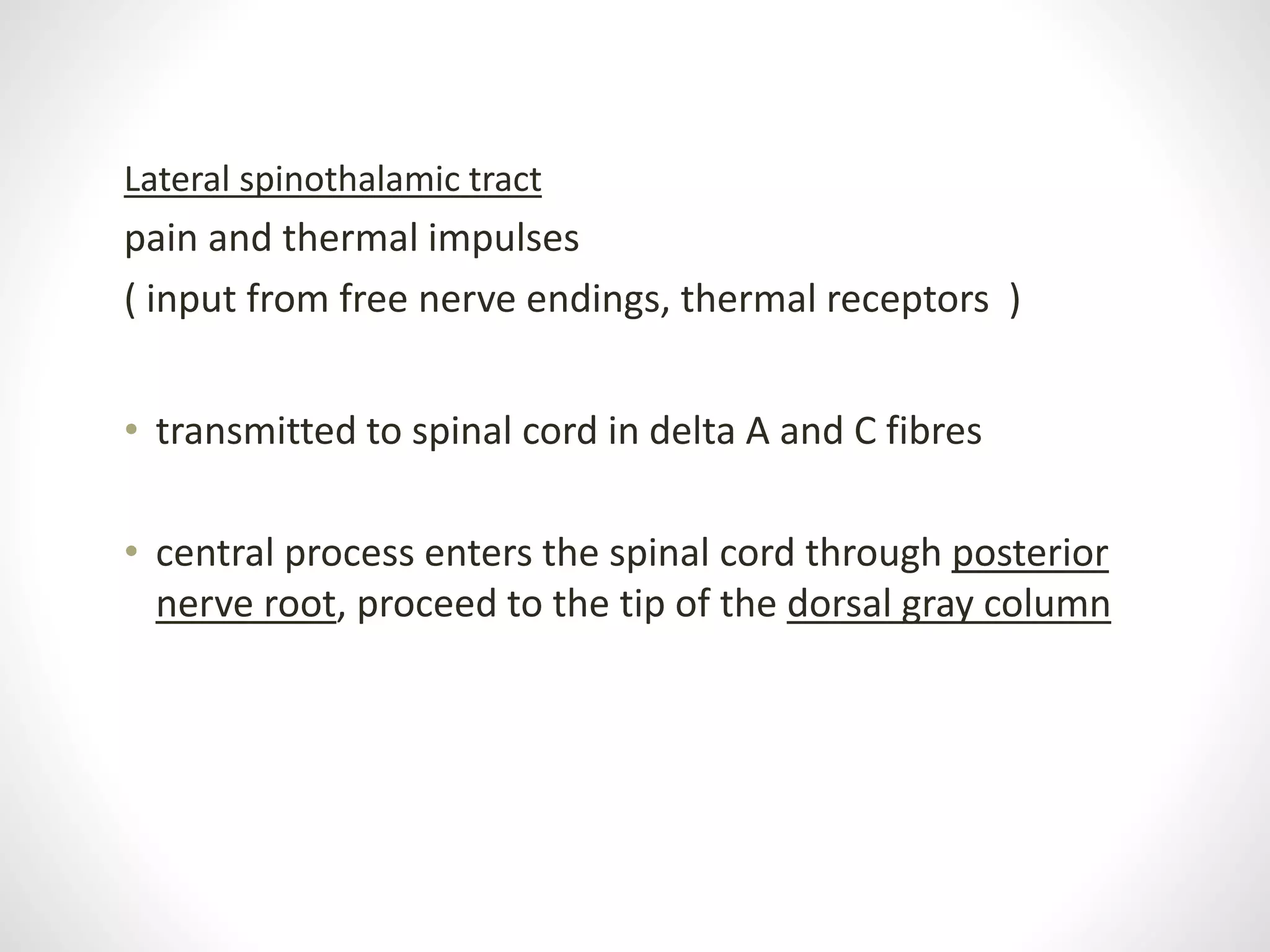 Lateral spinothalamic tract

pain and thermal impulses

( input from free nerve endings, thermal receptors )

• transmitted to spinal cord in delta A and C fibres

• central process enters the spinal cord through posterior nerve root, proceed to the tip of the dorsal gray column